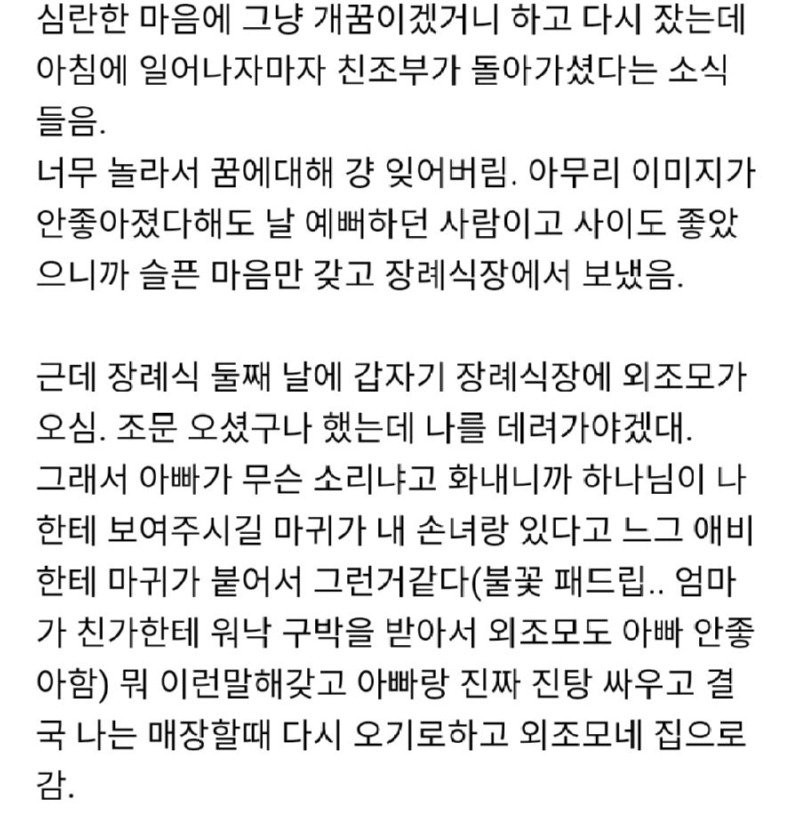 심란한 마음에 그냥 개꿈이겠거니 하고 다시 잤는데 아침에 일어나자마자 친조부가 돌아가셨다는 소식 들음.
너무 놀라서 꿈에대해 걍 잊어버림. 아무리 이미지가 안좋아졌다해도 날 예뻐하던 사람이고 사이도 좋았으니까 슬픈 마음만 갖고 장례식장에서 보냈음.

근데 장례식 둘째 날에 갑자기 장례식장에 외조모가 오심. 조문 오셨구나 했는데 나를 데려가야겠대. 그래서 아빠가 무슨 소리냐고 화내니까 하나님이 나한테 보여주시길 마귀가 내 손녀랑 있다고 느그 애비한테 마귀가 붙어서 그런거같다(불꽃 패드립.. 엄마가 친가한테 워낙 구박을 받아서 외조모도 아빠 안좋아함) 뭐 이런말해갖고 아빠랑 진짜 진탕 싸우고 결국 나는 매장할때 다시 오기로하고 외조모네 집으로 감.